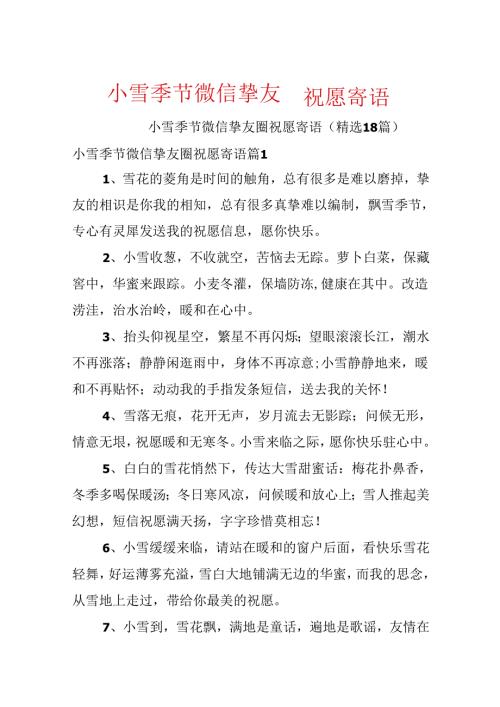 小雪季节微信挚友 祝愿寄语

小雪季节微信挚友圈祝愿寄语（精选18篇）

小雪季节微信挚友圈祝愿寄语篇1

1、雪花的菱角是时间的触角，总有很多是难以磨掉，挚友的相识是你我的相知，总有很多真挚难以编制，飘雪季节，专心有灵犀发送我的祝愿信息，愿你快乐。

2、小雪收葱，不收就空，苦恼去无踪。萝卜白菜，保藏窖中，华蜜来跟踪。小麦冬灌，保墒防冻，健康在其中。改造涝洼，治水治岭，暖和在心中。

3、抬头仰视星空，繁星不再闪烁；望眼滚滚长江，潮水不再涨落；静静闲逛雨中，身体不再凉意；小雪静静地来，暖和不再贴怀；动动我的手指发条短信，送去我的关怀！

4、雪落无痕，花开无声，岁月流去无影踪；问候无形，情意无垠，祝愿暖和无寒冬。小雪来临之际，愿你快乐驻心中。

5、白白的雪花悄然下，传达大雪甜蜜话：梅花扑鼻香，冬季多喝保暖汤；冬日寒风凉，问候暖和放心上；雪人推起美幻想，短信祝愿满天扬，字字珍惜莫相忘！

6、小雪缓缓来临，请站在暖和的窗户后面，看快乐雪花轻舞，好运薄雾充溢，雪白大地铺满无边的华蜜，而我的思念，从雪地上走过，带给你最美的祝愿。

7、小雪到，雪花飘，满地是童话，遍地是歌谣，友情在